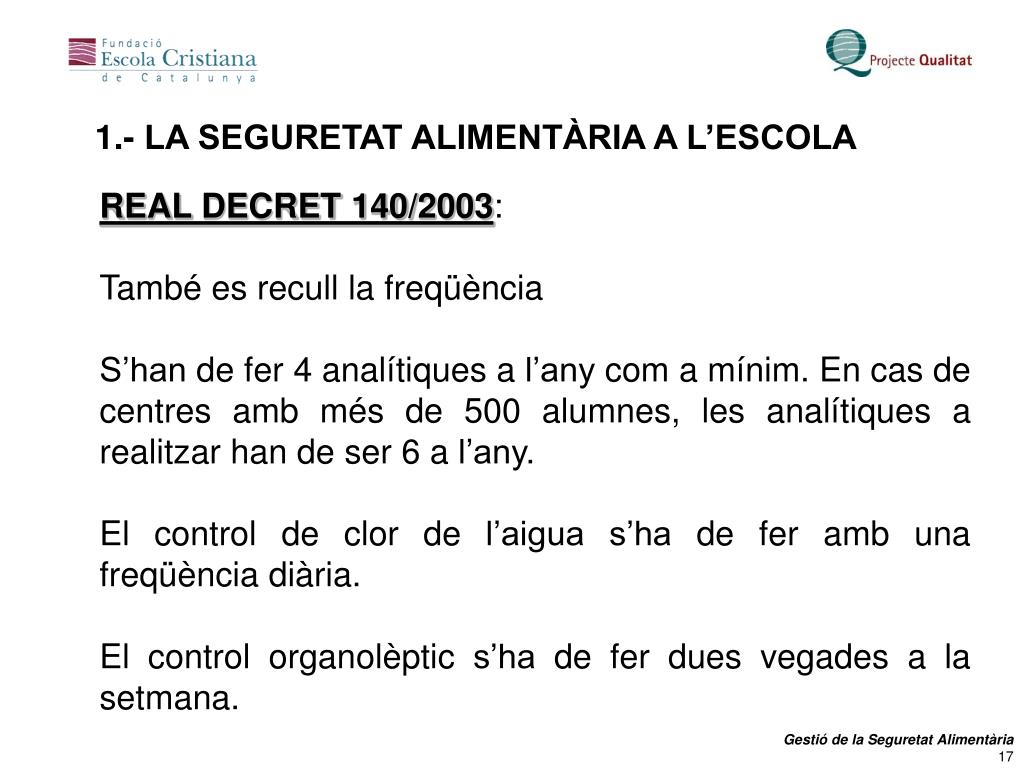 Fundació
Escola Cristiana
de Catalunya

Projecte Qualitat

1.- LA SEGURETAT ALIMENTÀRIA A L'ESCOLA

REAL DECRET 140/2003:

També es recull la freqüència

S'han de fer 4 analítiques a l'any com a mínim. En cas de centres amb més de 500 alumnes, les analítiques a realitzar han de ser 6 a l'any.

El control de clor de l'aigua s'ha de fer amb una freqüència diària.

El control organolèptic s'ha de fer dues vegades a la setmana.

Gestió de la Seguretat Alimentària
17